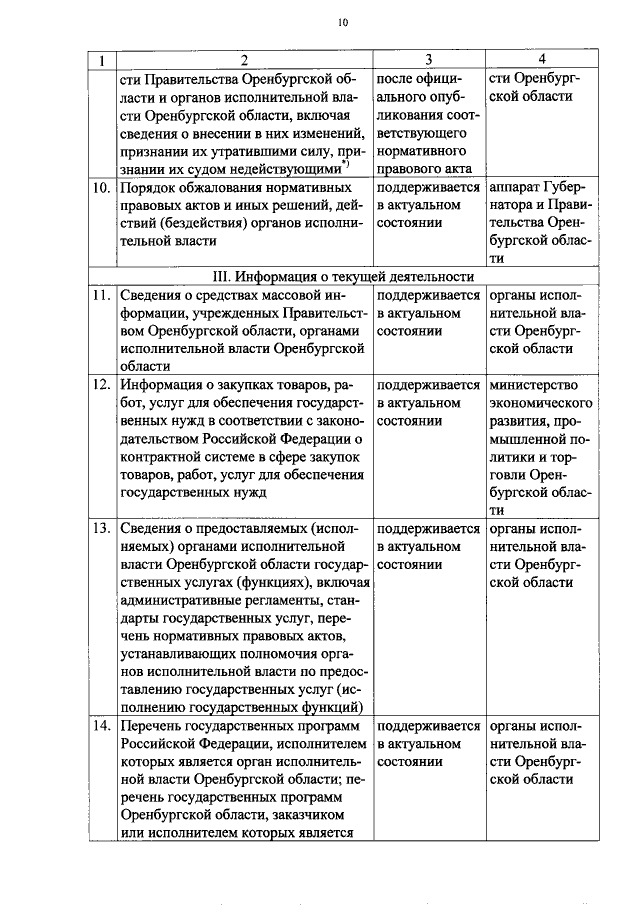 10

| 1 | 2 | 3 | 4 |
|---|---|---|---|
|  | сти Правительства Оренбургской области и органов исполнительной власти Оренбургской области, включая сведения о внесении в них изменений, признании их утратившими силу, признании их судом недействующими$^{*)}$ | после официального опубликования соответствующего нормативного правового акта | сти Оренбургской области |
| 10. | Порядок обжалования нормативных правовых актов и иных решений, действий (бездействия) органов исполнительной власти | поддерживается в актуальном состоянии | аппарат Губернатора и Правительства Оренбургской области |
| III. Информация о текущей деятельности |  |  |  |
| 11. | Сведения о средствах массовой информации, учрежденных Правительством Оренбургской области, органами исполнительной власти Оренбургской области | поддерживается в актуальном состоянии | органы исполнительной власти Оренбургской области |
| 12. | Информация о закупках товаров, работ, услуг для обеспечения государственных нужд в соответствии с законодательством Российской Федерации о контрактной системе в сфере закупок товаров, работ, услуг для обеспечения государственных нужд | поддерживается в актуальном состоянии | министерство экономического развития, промышленной политики и торговли Оренбургской области |
| 13. | Сведения о предоставляемых (исполняемых) органами исполнительной власти Оренбургской области государственных услугах (функциях), включая административные регламенты, стандарты государственных услуг, перечень нормативных правовых актов, устанавливающих полномочия органов исполнительной власти по предоставлению государственных услуг (исполнению государственных функций) | поддерживается в актуальном состоянии | органы исполнительной власти Оренбургской области |
| 14. | Перечень государственных программ Российской Федерации, исполнителем которых является орган исполнительной власти Оренбургской области; перечень государственных программ Оренбургской области, заказчиком или исполнителем которых является | поддерживается в актуальном состоянии | органы исполнительной власти Оренбургской области |